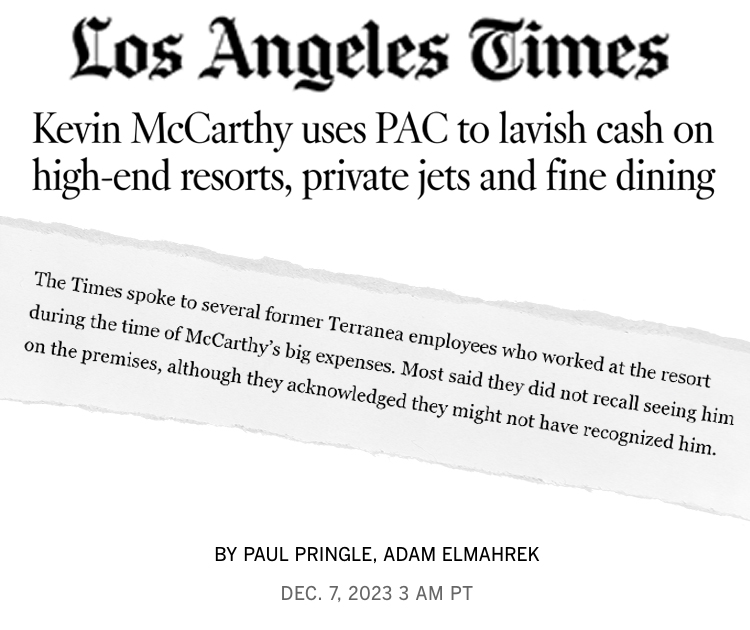 Los Angeles Times

Kevin McCarthy uses PAC to lavish cash on high-end resorts, private jets and fine dining

The Times spoke to several former Terranea employees who worked at the resort during the time of McCarthy's big expenses. Most said they did not recall seeing him on the premises, although they acknowledged they might not have recognized him.

BY PAUL PRINGLE, ADAM ELMAHREK

DEC. 7, 2023 3 AM PT